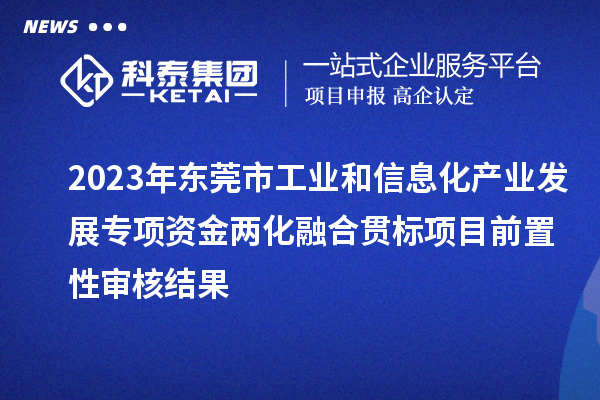 NEWS

科泰集团
KETAI

一站式企业服务平台
项目申报 高企认定

2023年东莞市工业和信息化产业发展专项资金两化融合贯标项目前置性审核结果